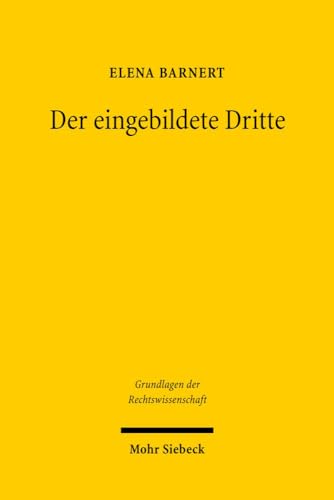 ELENA BARNERT

Der eingebildete Dritte

Grundlagen der Rechtswissenschaft

Mohr Siebeck